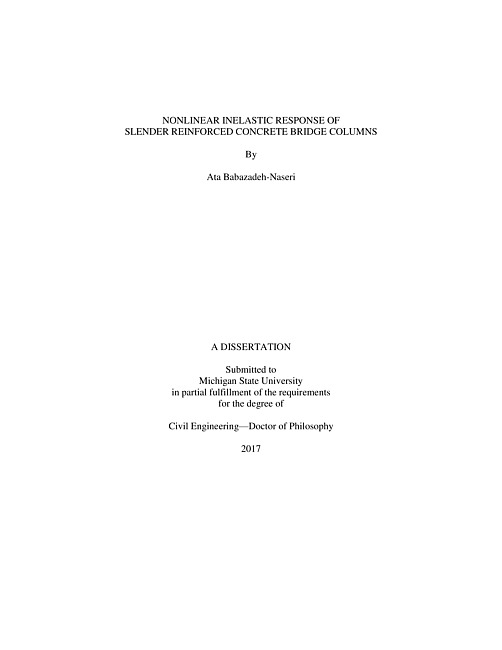 NONLINEAR INELASTIC RESPONSE OF
SLENDER REINFORCED CONCRETE BRIDGE COLUMNS

By

Ata Babazadeh-Naseri

A DISSERTATION

Submitted to
Michigan State University
in partial fulfillment of the requirements
for the degree of

Civil Engineering—Doctor of Philosophy

2017